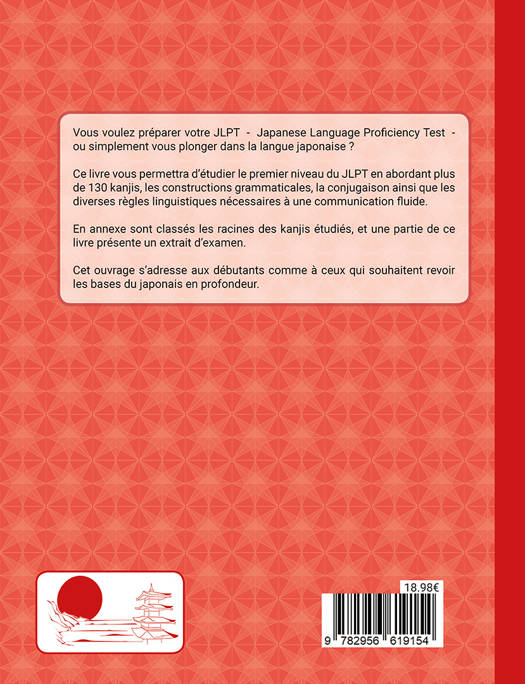 Vous voulez préparer votre JLPT - Japanese Language Proficiency Test - ou simplement vous plonger dans la langue japonaise ?

Ce livre vous permettra d'étudier le premier niveau du JLPT en abordant plus de 130 kanjis, les constructions grammaticales, la conjugaison ainsi que les diverses règles linguistiques nécessaires à une communication fluide.

En annexe sont classés les racines des kanjis étudiés, et une partie de ce livre présente un extrait d'examen.

Cet ouvrage s'adresse aux débutants comme à ceux qui souhaitent revoir les bases du japonais en profondeur.

18.98€

9 782956 619154